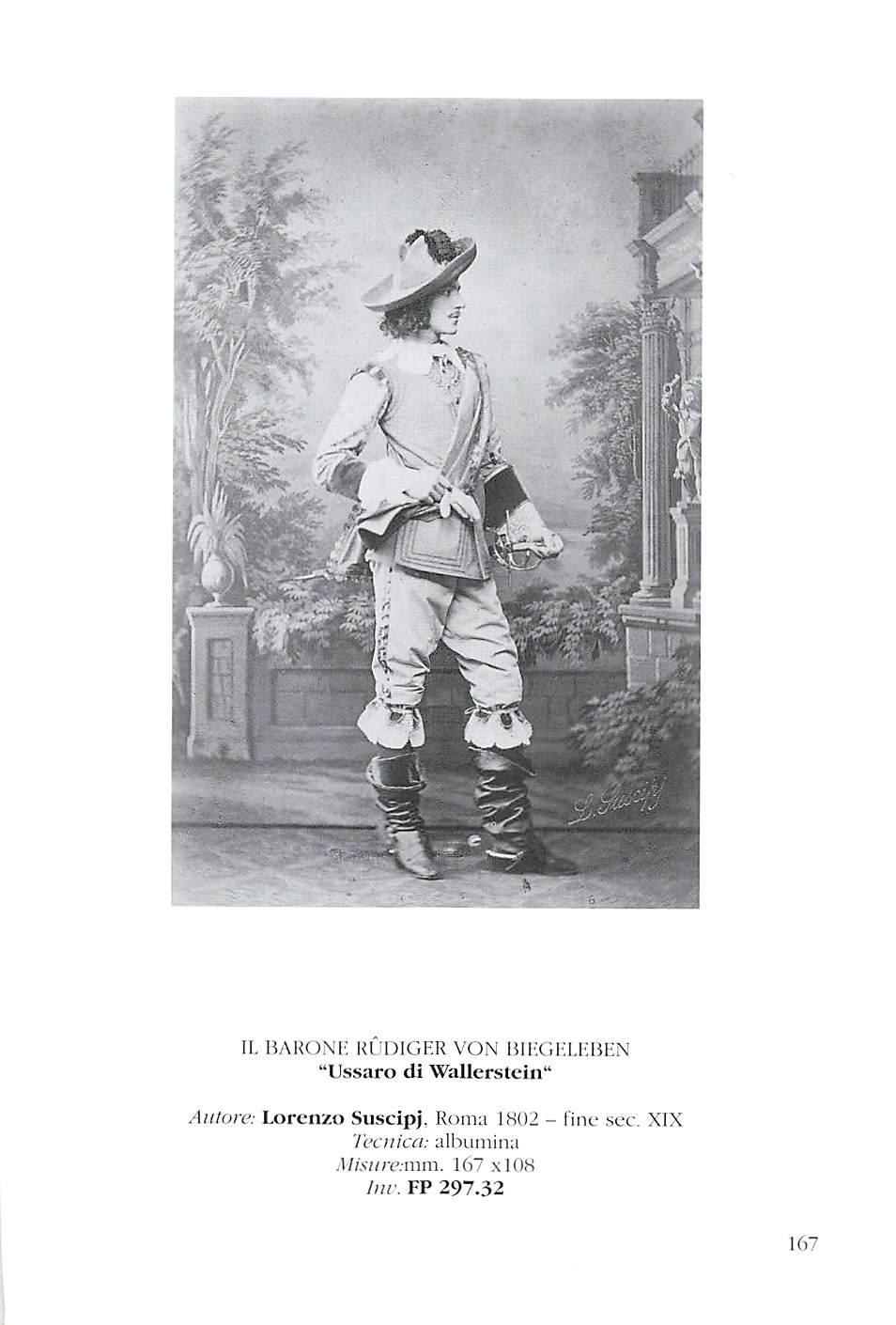 L. Suscipj

IL BARONE RÛDIGER VON BIEGELEBEN
"Ussaro di Wallerstein"

Autore: Lorenzo Suscipj, Roma 1802 – fine sec. XIX
Tecnica: albumina
Misure:mm. 167 x108
Inv. FP 297.32

167